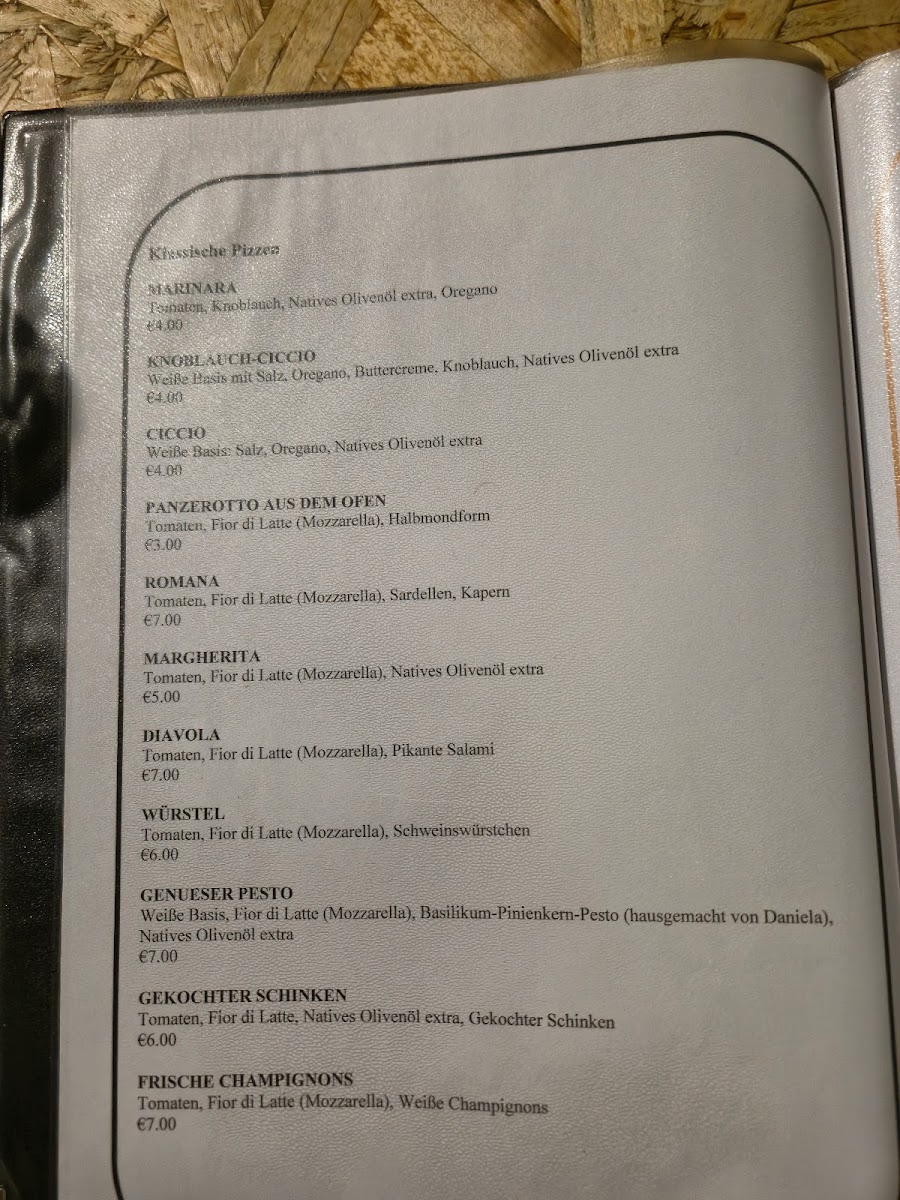 Klassische Pizzen

MARINARA
Tomaten, Knoblauch, Natives Olivenöl extra, Oregano
€4.00

KNOBLAUCH-CICCIO
Weiße Basis mit Salz, Oregano, Buttercreme, Knoblauch, Natives Olivenöl extra
€4.00

CICCIO
Weiße Basis: Salz, Oregano, Natives Olivenöl extra
€4.00

PANZEROTTO AUS DEM OFEN
Tomaten, Fior di Latte (Mozzarella), Halbmondform
€3.00

ROMANA
Tomaten, Fior di Latte (Mozzarella), Sardellen, Kapern
€7.00

MARGHERITA
Tomaten, Fior di Latte (Mozzarella), Natives Olivenöl extra
€5.00

DIAVOLA
Tomaten, Fior di Latte (Mozzarella), Pikante Salami
€7.00

WÜRSTEL
Tomaten, Fior di Latte (Mozzarella), Schweinswürstchen
€6.00

GENUESER PESTO
Weiße Basis, Fior di Latte (Mozzarella), Basilikum-Pinienkern-Pesto (hausgemacht von Daniela), Natives Olivenöl extra
€7.00

GEKOCHTER SCHINKEN
Tomaten, Fior di Latte, Natives Olivenöl extra, Gekochter Schinken
€6.00

FRISCHE CHAMPIGNONS
Tomaten, Fior di Latte (Mozzarella), Weiße Champignons
€7.00